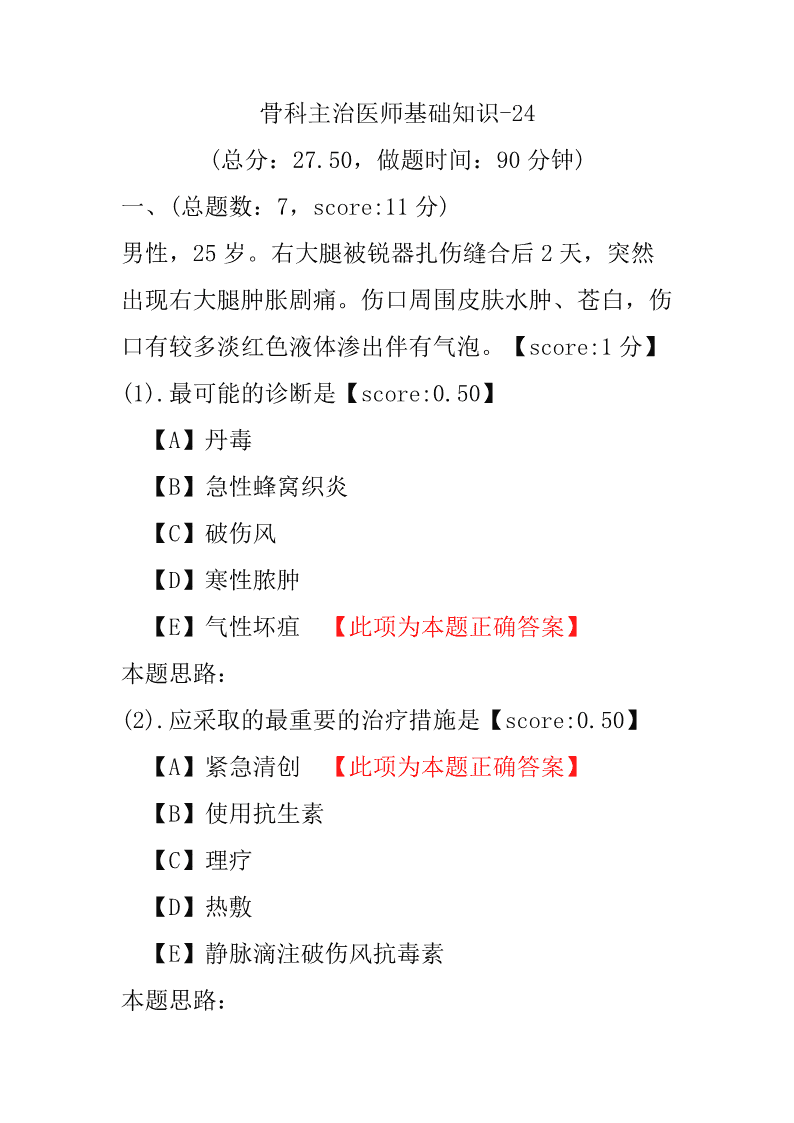 骨科主治医师基础知识-24

（总分：27.50，做题时间：90 分钟）

一、（总题数：7，score:11 分）

男性，25 岁。右大腿被锐器扎伤缝合后 2 天，突然出现右大腿肿胀剧痛。伤口周围皮肤水肿、苍白，伤口有较多淡红色液体渗出伴有气泡。【score:1 分】

(1).最可能的诊断是【score:0.50】

【A】丹毒

【B】急性蜂窝织炎

【C】破伤风

【D】寒性脓肿

【E】气性坏疽 【此项为本题正确答案】

本题思路：

(2).应采取的最重要的治疗措施是【score:0.50】

【A】紧急清创 【此项为本题正确答案】

【B】使用抗生素

【C】理疗

【D】热敷

【E】静脉滴注破伤风抗毒素

本题思路：